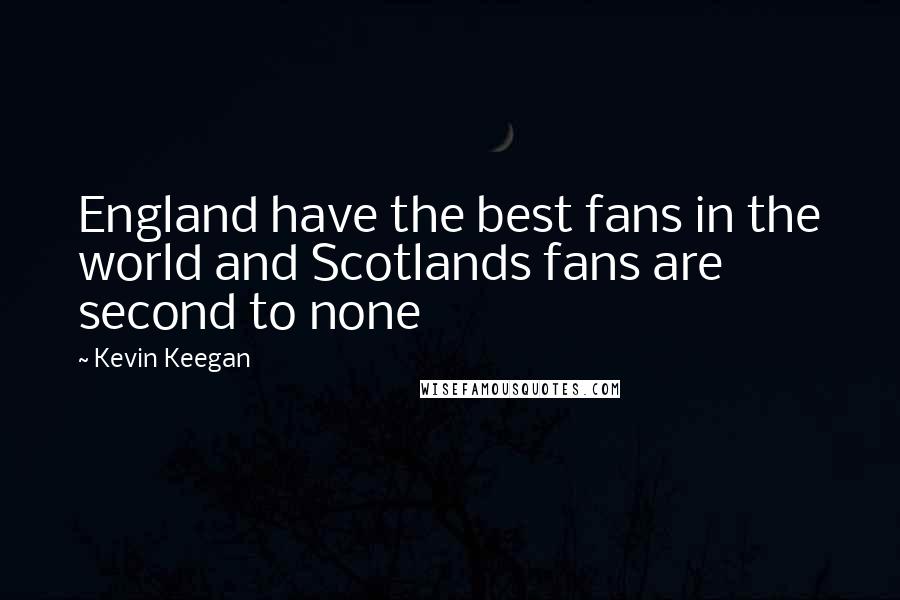 England have the best fans in the world and Scotlands fans are second to none

~ Kevin Keegan

WISEFAMOUSQUOTES.COM